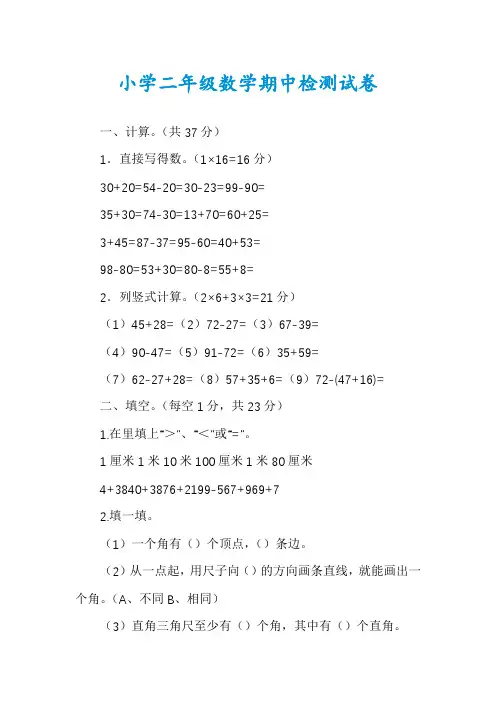 小学二年级数学期中检测试卷

一、计算。（共 37 分）

1．直接写得数。（1×16=16 分）

30+20=54-20=30-23=99-90=

35+30=74-30=13+70=60+25=

3+45=87-37=95-60=40+53=

98-80=53+30=80-8=55+8=

2．列竖式计算。（2×6+3×3=21 分）

（1）45+28=（2）72-27=（3）67-39=

（4）90-47=（5）91-72=（6）35+59=

（7）62-27+28=（8）57+35+6=（9）72-(47+16)=

二、填空。（每空 1 分，共 23 分）

1.在里填上">"、"<"或"="。

1 厘米 1 米 10 米 100 厘米 1 米 80 厘米

4+3840+3876+2199-567+969+7

2.填一填。

（1）一个角有（）个顶点，（）条边。

（2）从一点起，用尺子向（）的方向画条直线，就能画出一个角。（A、不同 B、相同）

（3）直角三角尺至少有（）个角，其中有（）个直角。